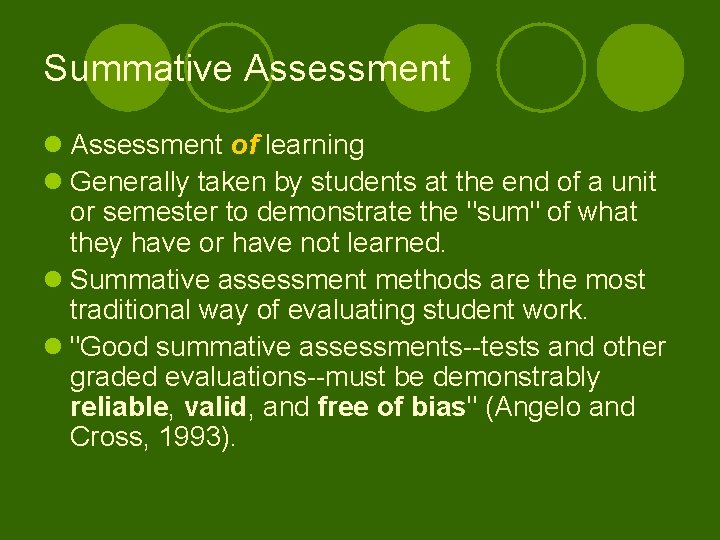 Summative Assessment

• Assessment of learning
• Generally taken by students at the end of a unit or semester to demonstrate the "sum" of what they have or have not learned.
• Summative assessment methods are the most traditional way of evaluating student work.
• "Good summative assessments--tests and other graded evaluations--must be demonstrably reliable, valid, and free of bias" (Angelo and Cross, 1993).